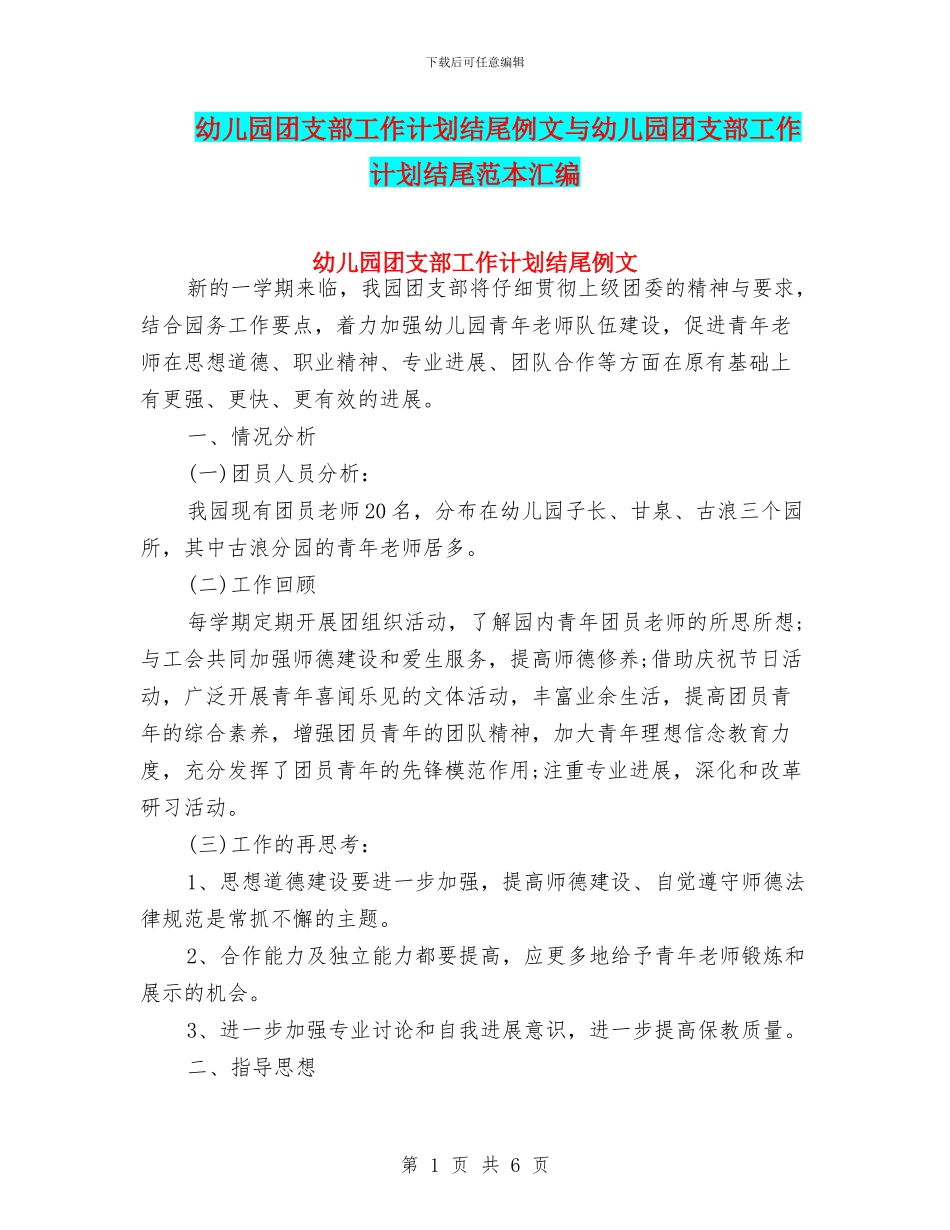 下载后可任意编辑

幼儿园团支部工作计划结尾例文与幼儿园团支部工作计划结尾范本汇编

幼儿园团支部工作计划结尾例文

新的一学期来临，我园团支部将仔细贯彻上级团委的精神与要求，结合园务工作要点，着力加强幼儿园青年老师队伍建设，促进青年老师在思想道德、职业精神、专业进展、团队合作等方面在原有基础上有更强、更快、更有效的进展。

一、情况分析

(一)团员人员分析：

我园现有团员老师20名，分布在幼儿园子长、甘泉、古浪三个园所，其中古浪分园的青年老师居多。

(二)工作回顾

每学期定期开展团组织活动，了解园内青年团员老师的所思所想;与工会共同加强师德建设和爱生服务，提高师德修养;借助庆祝节日活动，广泛开展青年喜闻乐见的文体活动，丰富业余生活，提高团员青年的综合素养，增强团员青年的团队精神，加大青年理想信念教育力度，充分发挥了团员青年的先锋模范作用;注重专业进展，深化和改革研习活动。

(三)工作的再思考：

1、思想道德建设要进一步加强，提高师德建设、自觉遵守师德法律规范是常抓不懈的主题。

2、合作能力及独立能力都要提高，应更多地给予青年老师锻炼和展示的机会。

3、进一步加强专业讨论和自我进展意识，进一步提高保教质量。

二、指导思想

第 1 页 共 6 页